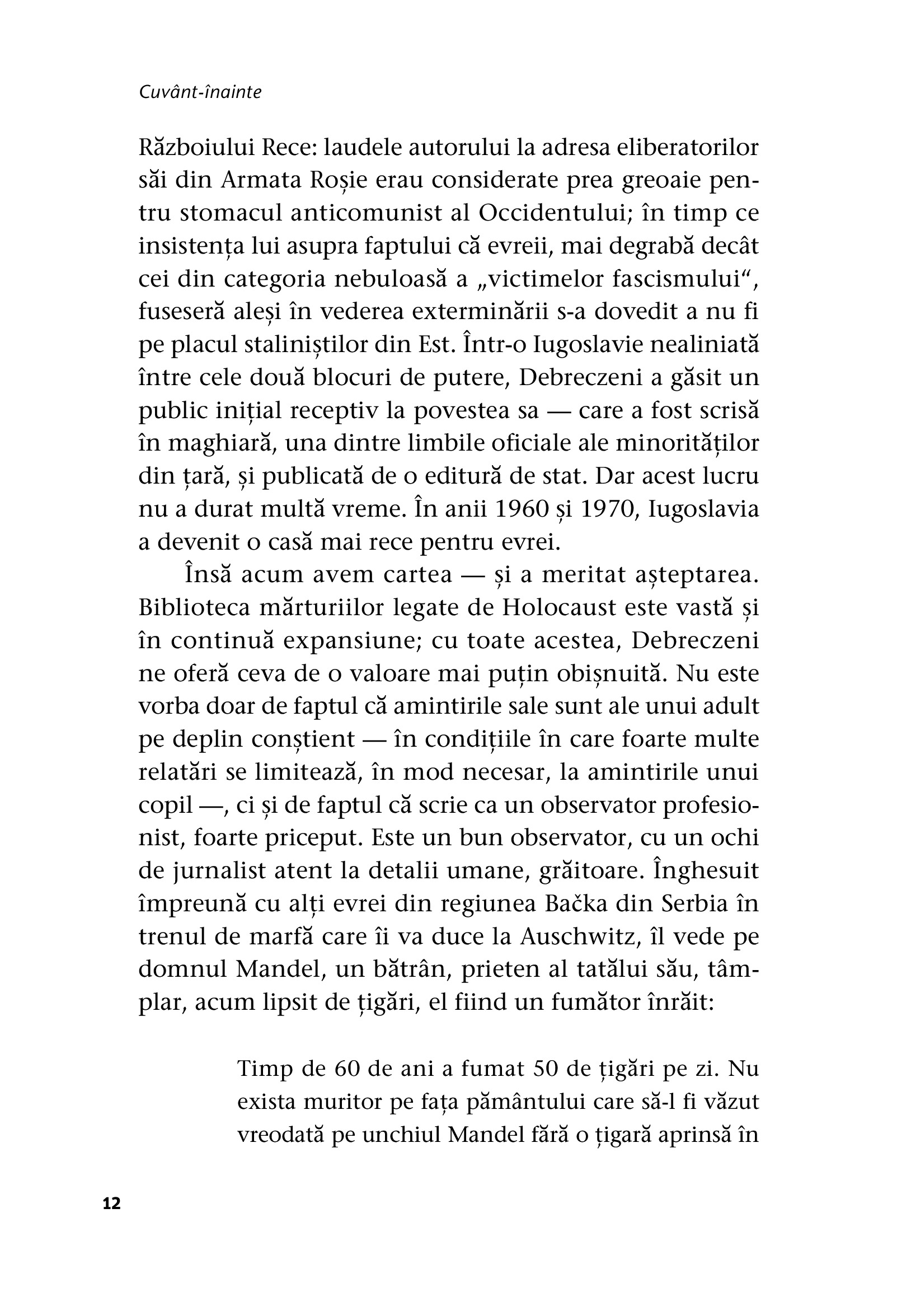 Cuvânt-înainte

Războiului Rece: laudele autorului la adresa eliberatorilor săi din Armata Roșie erau considerate prea greoaie pentru stomacul anticomunist al Occidentului; în timp ce insistența lui asupra faptului că evreii, mai degrabă decât cei din categoria nebuloasă a „victimelor fascismului“, fuseseră aleși în vederea exterminării s-a dovedit a nu fi pe placul staliniștilor din Est. Într-o Iugoslavie nealiniată între cele două blocuri de putere, Debreczeni a găsit un public inițial receptiv la povestea sa — care a fost scrisă în maghiară, una dintre limbile oficiale ale minorităților din țară, și publicată de o editură de stat. Dar acest lucru nu a durat multă vreme. În anii 1960 și 1970, Iugoslavia a devenit o casă mai rece pentru evrei.

Însă acum avem cartea — și a meritat așteptarea. Biblioteca mărturiilor legate de Holocaust este vastă și în continuă expansiune; cu toate acestea, Debreczeni ne oferă ceva de o valoare mai puțin obișnuită. Nu este vorba doar de faptul că amintirile sale sunt ale unui adult pe deplin conștient — în condițiile în care foarte multe relatări se limitează, în mod necesar, la amintirile unui copil —, ci și de faptul că scrie ca un observator profesionist, foarte priceput. Este un bun observator, cu un ochi de jurnalist atent la detalii umane, grăitoare. Înghesuit împreună cu alți evrei din regiunea Bačka din Serbia în trenul de marfă care îi va duce la Auschwitz, îl vede pe domnul Mandel, un bătrân, prieten al tatălui său, tâmplar, acum lipsit de țigări, el fiind un fumător înrăit:

Timp de 60 de ani a fumat 50 de țigări pe zi. Nu exista muritor pe fața pământului care să-l fi văzut vreodată pe unchiul Mandel fără o țigară aprinsă în

12